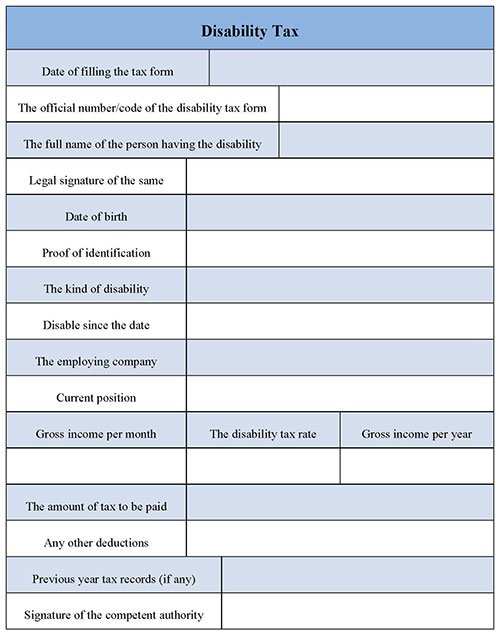 Disability Tax

| Date of filling the tax form | |
|---|---|
| The official number/code of the disability tax form | |
| The full name of the person having the disability | |
| Legal signature of the same | |
| Date of birth | |
| Proof of identification | |
| The kind of disability | |
| Disable since the date | |
| The employing company | |
| Current position | |

| Gross income per month | The disability tax rate | Gross income per year |
|---|---|---|
| | | |

| The amount of tax to be paid | |
|---|---|
| Any other deductions | |
| Previous year tax records (if any) | |
| Signature of the competent authority | |